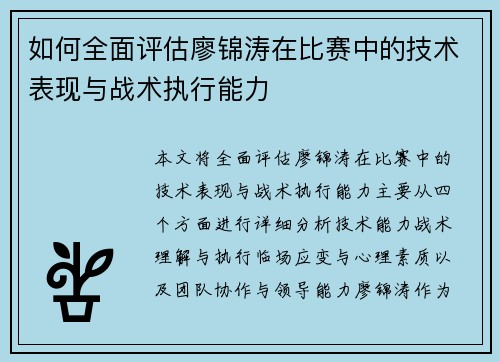 如何全面评估廖锦涛在比赛中的技术表现与战术执行能力

本文将全面评估廖锦涛在比赛中的技术表现与战术执行能力主要从四个方面进行详细分析技术能力战术理解与执行临场应变与心理素质以及团队协作与领导能力廖锦涛作为